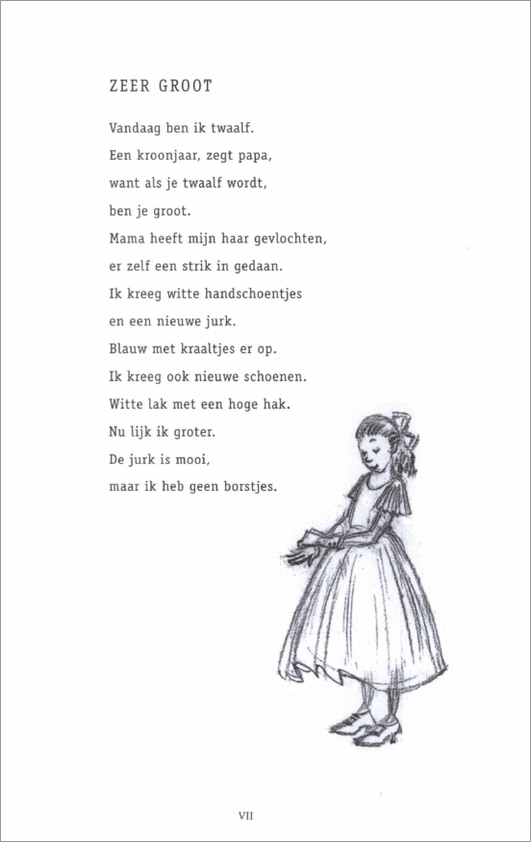 ZEER GROOT

Vandaag ben ik twaalf.
Een kroonjaar, zegt papa,
want als je twaalf wordt,
ben je groot.
Mama heeft mijn haar gevlochten,
er zelf een strik in gedaan.
Ik kreeg witte handschoentjes
en een nieuwe jurk.
Blauw met kraaltjes er op.
Ik kreeg ook nieuwe schoenen.
Witte lak met een hoge hak.
Nu lijk ik groter.
De jurk is mooi,
maar ik heb geen borstjes.

VII